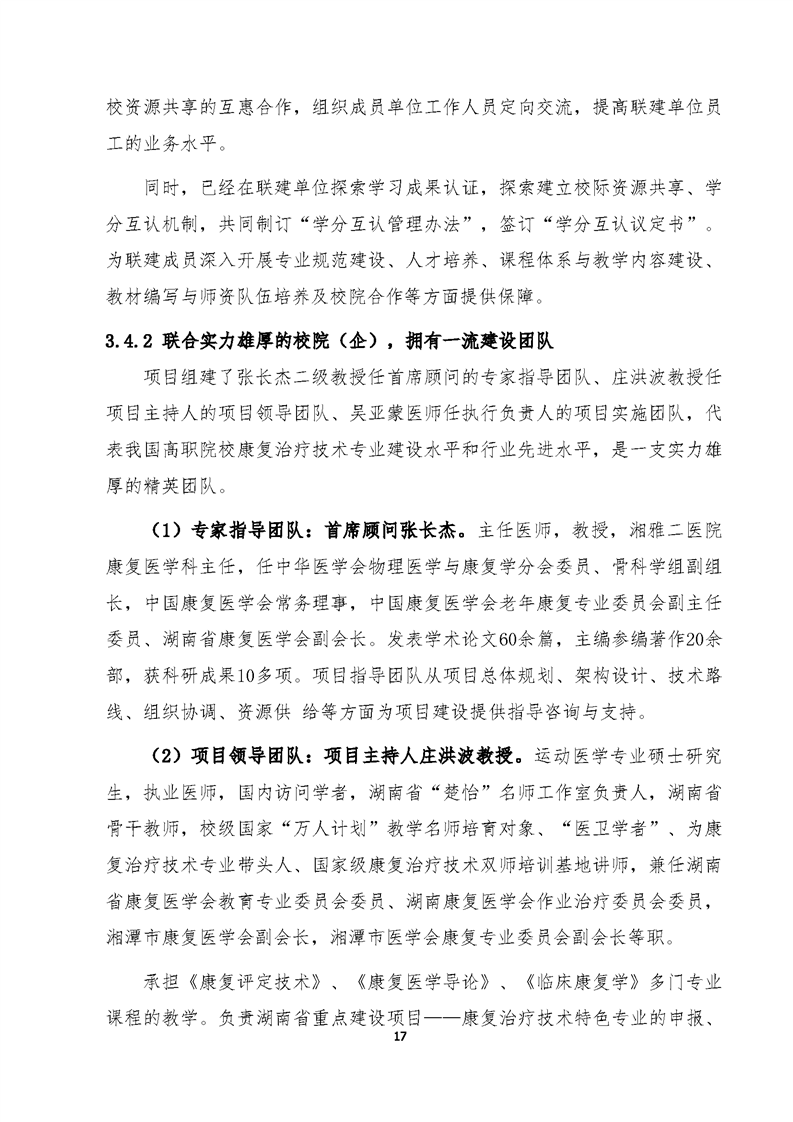 校资源共享的互惠合作，组织成员单位工作人员定向交流，提高联建单位员工的业务水平。

同时，已经在联建单位探索学习成果认证，探索建立校际资源共享、学分互认机制，共同制订“学分互认管理办法”，签订“学分互认议定书”。为联建成员深入开展专业规范建设、人才培养、课程体系与教学内容建设、教材编写与师资队伍培养及校院合作等方面提供保障。

3.4.2 联合实力雄厚的校院（企），拥有一流建设团队

项目组建了张长杰二级教授任首席顾问的专家指导团队、庄洪波教授任项目主持人的项目领导团队、吴亚蒙医师任执行负责人的项目实施团队，代表我国高职院校康复治疗技术专业建设水平和行业先进水平，是一支实力雄厚的精英团队。

（1）专家指导团队：首席顾问张长杰。主任医师，教授，湘雅二医院康复医学科主任，任中华医学会物理医学与康复学分会委员、骨科学组副组长，中国康复医学会常务理事，中国康复医学会老年康复专业委员会副主任委员、湖南省康复医学会副会长。发表学术论文60余篇，主编参编著作20余部，获科研成果10多项。项目指导团队从项目总体规划、架构设计、技术路线、组织协调、资源供 给等方面为项目建设提供指导咨询与支持。

（2）项目领导团队：项目主持人庄洪波教授。运动医学专业硕士研究生，执业医师，国内访问学者，湖南省“楚怡”名师工作室负责人，湖南省骨干教师，校级国家“万人计划”教学名师培育对象、“医卫学者”、为康复治疗技术专业带头人、国家级康复治疗技术双师培训基地讲师，兼任湖南省康复医学会教育专业委员会委员、湖南康复医学会作业治疗委员会委员，湘潭市康复医学会副会长，湘潭市医学会康复专业委员会副会长等职。

承担《康复评定技术》、《康复医学导论》、《临床康复学》多门专业课程的教学。负责湖南省重点建设项目——康复治疗技术特色专业的申报、

17